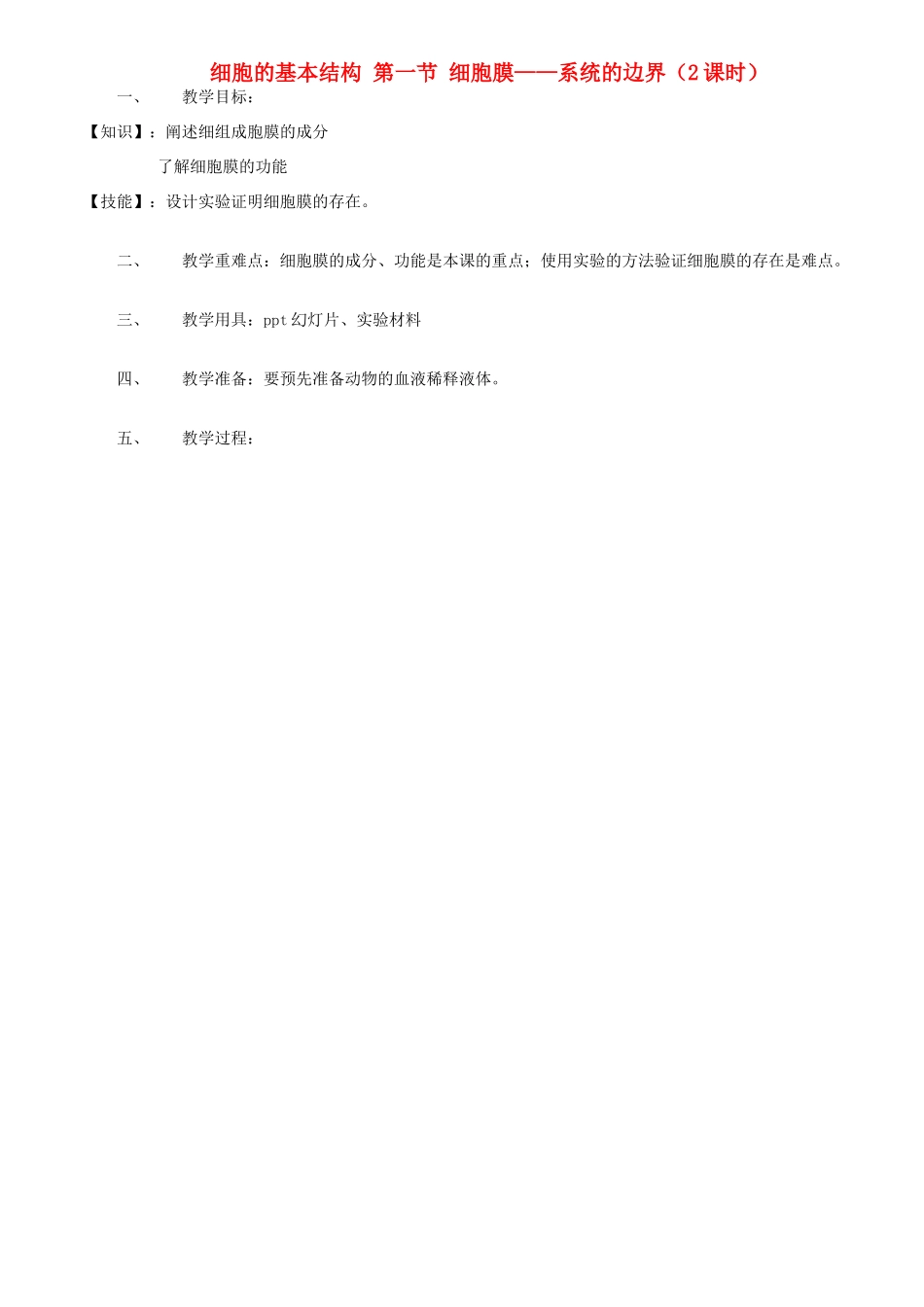 细胞的基本结构 第一节 细胞膜——系统的边界（2课时）

一、 教学目标：

【知识】：阐述细组成胞膜的成分

了解细胞膜的功能

【技能】：设计实验证明细胞膜的存在。

二、 教学重难点：细胞膜的成分、功能是本课的重点；使用实验的方法验证细胞膜的存在是难点。

三、 教学用具：ppt 幻灯片、实验材料

四、 教学准备：要预先准备动物的血液稀释液体。

五、 教学过程：